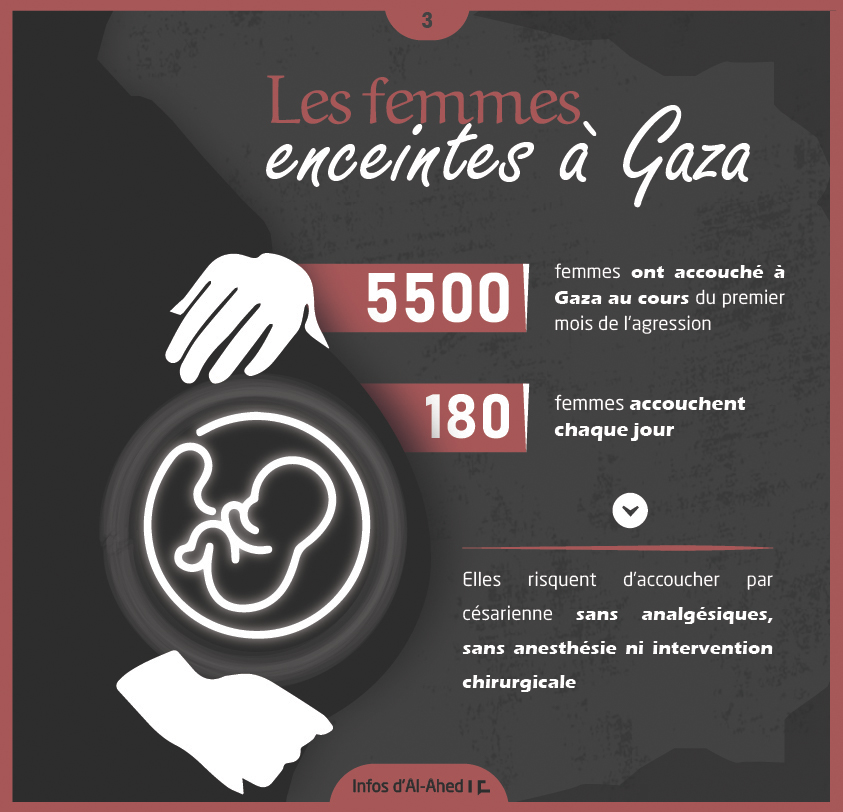 3

Les femmes
enceintes à Gaza

5500

femmes ont accouché à Gaza au cours du premier mois de l'agression

180

femmes accouchent chaque jour

Elles risquent d'accoucher par césarienne sans analgésiques, sans anesthésie ni intervention chirurgicale

Infos d'Al-Ahed